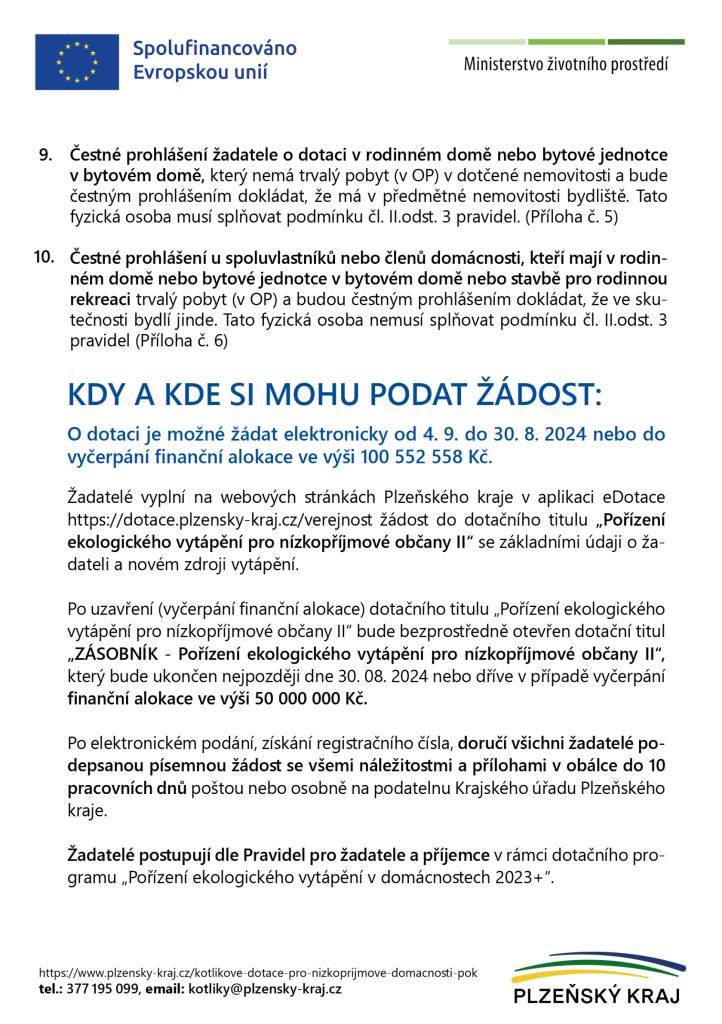 Spolufinancováno Evropskou unií

Ministerstvo životního prostředí

9. Čestné prohlášení žadatele o dotaci v rodinném domě nebo bytové jednotce v bytovém domě, který nemá trvalý pobyt (v OP) v dotčené nemovitosti a bude čestným prohlášením dokládat, že má v předmětné nemovitosti bydliště. Tato fyzická osoba musí splňovat podmínku čl. II.odst. 3 pravidel. (Příloha č. 5)

10. Čestné prohlášení u spoluvlastníků nebo členů domácnosti, kteří mají v rodinném domě nebo bytové jednotce v bytovém domě nebo stavbě pro rodinnou rekreaci trvalý pobyt (v OP) a budou čestným prohlášením dokládat, že ve skutečnosti bydlí jinde. Tato fyzická osoba nemusí splňovat podmínku čl. II.odst. 3 pravidel (Příloha č. 6)

KDY A KDE SI MOHU PODAT ŽÁDOST:

O dotaci je možné žádat elektronicky od 4. 9. do 30. 8. 2024 nebo do vyčerpání finanční alokace ve výši 100 552 558 Kč.

Žadatelé vyplní na webových stránkách Plzeňského kraje v aplikaci eDotace https://dotace.plzensky-kraj.cz/verejnost žádost do dotačního titulu „Pořízení ekologického vytápění pro nízkopříjmové občany II“ se základními údaji o žadateli a novém zdroji vytápění.

Po uzavření (vyčerpání finanční alokace) dotačního titulu „Pořízení ekologického vytápění pro nízkopříjmové občany II“ bude bezprostředně otevřen dotační titul „ZÁSOBNÍK - Pořízení ekologického vytápění pro nízkopříjmové občany II“, který bude ukončen nejpozději dne 30. 08. 2024 nebo dříve v případě vyčerpání finanční alokace ve výši 50 000 000 Kč.

Po elektronickém podání, získání registračního čísla, doručí všichni žadatelé podepsanou písemnou žádost se všemi náležitostmi a přílohami v obálce do 10 pracovních dnů poštou nebo osobně na podatelnu Krajského úřadu Plzeňského kraje.

Žadatelé postupují dle Pravidel pro žadatele a příjemce v rámci dotačního programu „Pořízení ekologického vytápění v domácnostech 2023+“.

https://www.plzensky-kraj.cz/kotlikove-dotace-pro-nizkoprijmove-domacnosti-pok
tel.: 377 195 099, email: kotliky@plzensky-kraj.cz

PLZEŇSKÝ KRAJ